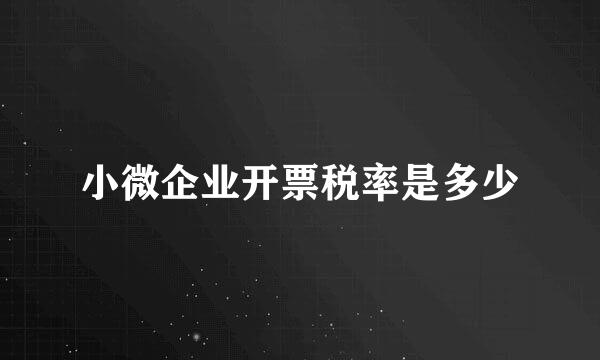 小微企业开票税率是多少